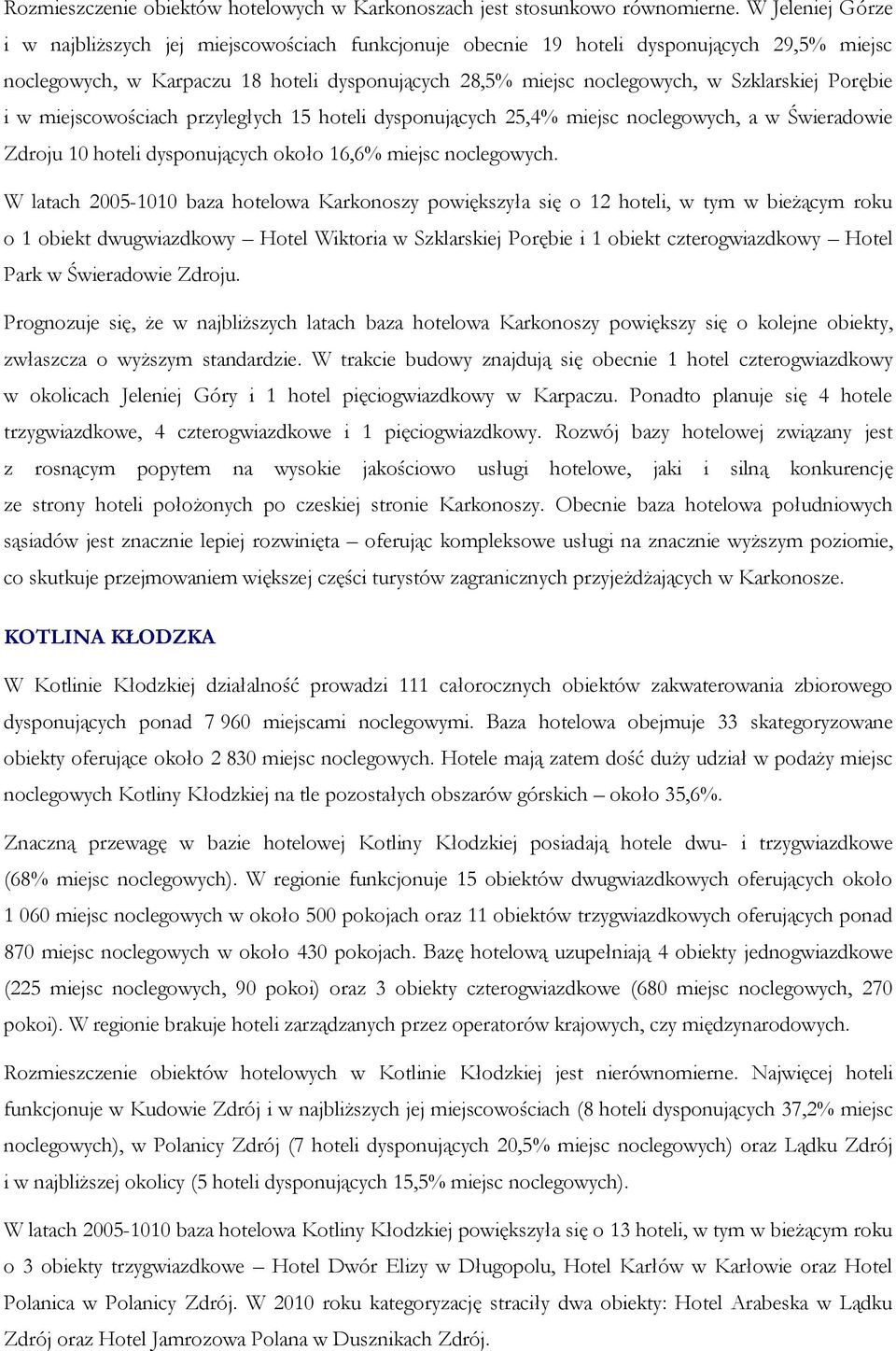 Rozmieszczenie obiektów hotelowych w Karkonoszach jest stosunkowo równomierne. W Jeleniej Górze i w najbliższych jej miejscowościach funkcjonuje obecnie 19 hoteli dysponujących 29,5% miejsc noclegowych, w Karpaczu 18 hoteli dysponujących 28,5% miejsc noclegowych, w Szklarskiej Porębie i w miejscowościach przyległych 15 hoteli dysponujących 25,4% miejsc noclegowych, a w Świeradowie Zdroju 10 hoteli dysponujących około 16,6% miejsc noclegowych.

W latach 2005-1010 baza hotelowa Karkonoszy powiększyła się o 12 hoteli, w tym w bieżącym roku o 1 obiekt dwugwiazdkowy – Hotel Wiktoria w Szklarskiej Porębie i 1 obiekt czterogwiazdkowy – Hotel Park w Świeradowie Zdroju.

Prognozuje się, że w najbliższych latach baza hotelowa Karkonoszy powiększy się o kolejne obiekty, zwłaszcza o wyższym standardzie. W trakcie budowy znajdują się obecnie 1 hotel czterogwiazdkowy w okolicach Jeleniej Góry i 1 hotel pięciogwiazdkowy w Karpaczu. Ponadto planuje się 4 hotele trzygwiazdkowe, 4 czterogwiazdkowe i 1 pięciogwiazdkowy. Rozwój bazy hotelowej związany jest z rosnącym popytem na wysokie jakościowo usługi hotelowe, jaki i silną konkurencję ze strony hoteli położonych po czeskiej stronie Karkonoszy. Obecnie baza hotelowa południowych sąsiadów jest znacznie lepiej rozwinięta – oferując kompleksowe usługi na znacznie wyższym poziomie, co skutkuje przejmowaniem większej części turystów zagranicznych przyjeżdżających w Karkonosze.

KOTLINA KŁODZKA

W Kotlinie Kłodzkiej działalność prowadzi 111 całorocznych obiektów zakwaterowania zbiorowego dysponujących ponad 7 960 miejscami noclegowymi. Baza hotelowa obejmuje 33 skategoryzowane obiekty oferujące około 2 830 miejsc noclegowych. Hotele mają zatem dość duży udział w podaży miejsc noclegowych Kotliny Kłodzkiej na tle pozostałych obszarów górskich – około 35,6%.

Znaczną przewagę w bazie hotelowej Kotliny Kłodzkiej posiadają hotele dwu- i trzygwiazdkowe (68% miejsc noclegowych). W regionie funkcjonuje 15 obiektów dwugwiazdkowych oferujących około 1 060 miejsc noclegowych w około 500 pokojach oraz 11 obiektów trzygwiazdkowych oferujących ponad 870 miejsc noclegowych w około 430 pokojach. Bazę hotelową uzupełniają 4 obiekty jednogwiazdkowe (225 miejsc noclegowych, 90 pokoi) oraz 3 obiekty czterogwiazdkowe (680 miejsc noclegowych, 270 pokoi). W regionie brakuje hoteli zarządzanych przez operatorów krajowych, czy międzynarodowych.

Rozmieszczenie obiektów hotelowych w Kotlinie Kłodzkiej jest nierównomierne. Najwięcej hoteli funkcjonuje w Kudowie Zdrój i w najbliższych jej miejscowościach (8 hoteli dysponujących 37,2% miejsc noclegowych), w Polanicy Zdrój (7 hoteli dysponujących 20,5% miejsc noclegowych) oraz Lądku Zdrój i w najbliższej okolicy (5 hoteli dysponujących 15,5% miejsc noclegowych).

W latach 2005-1010 baza hotelowa Kotliny Kłodzkiej powiększyła się o 13 hoteli, w tym w bieżącym roku o 3 obiekty trzygwiazdkowe – Hotel Dwór Elizy w Długopolu, Hotel Karłów w Karłowie oraz Hotel Polanica w Polanicy Zdrój. W 2010 roku kategoryzację straciły dwa obiekty: Hotel Arabeska w Lądku Zdrój oraz Hotel Jamrozowa Polana w Dusznikach Zdrój.